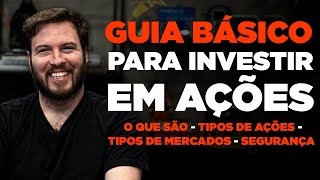 GUIA BÁSICO
PARA INVESTIR
EM AÇÕES

O QUE SÃO - TIPOS DE AÇÕES -
TIPOS DE MERCADOS - SEGURANÇA